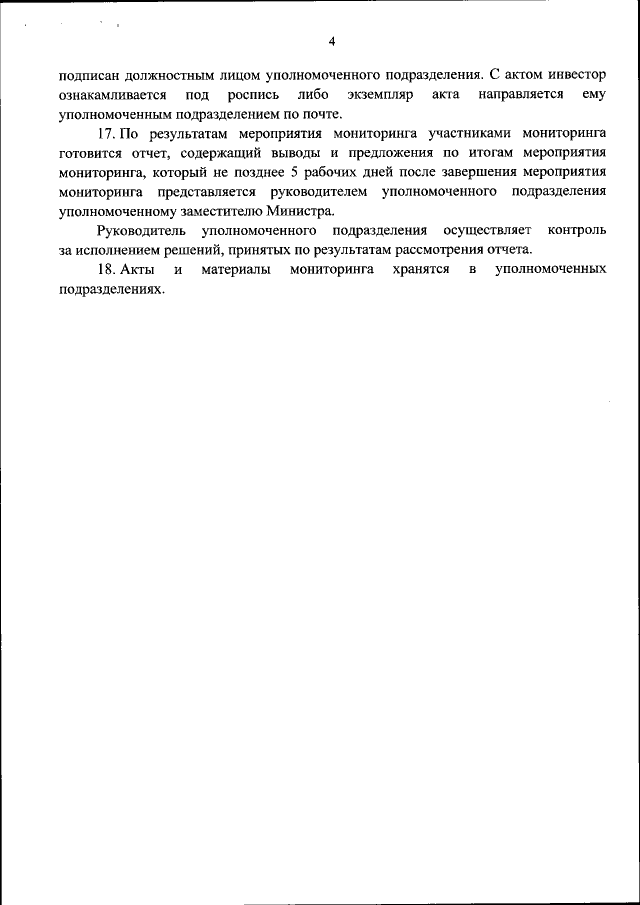 4

подписан должностным лицом уполномоченного подразделения. С актом инвестор ознакамливается под роспись либо экземпляр акта направляется ему уполномоченным подразделением по почте.

17. По результатам мероприятия мониторинга участниками мониторинга готовится отчет, содержащий выводы и предложения по итогам мероприятия мониторинга, который не позднее 5 рабочих дней после завершения мероприятия мониторинга представляется руководителем уполномоченного подразделения уполномоченному заместителю Министра.

Руководитель уполномоченного подразделения осуществляет контроль за исполнением решений, принятых по результатам рассмотрения отчета.

18. Акты и материалы мониторинга хранятся в уполномоченных подразделениях.